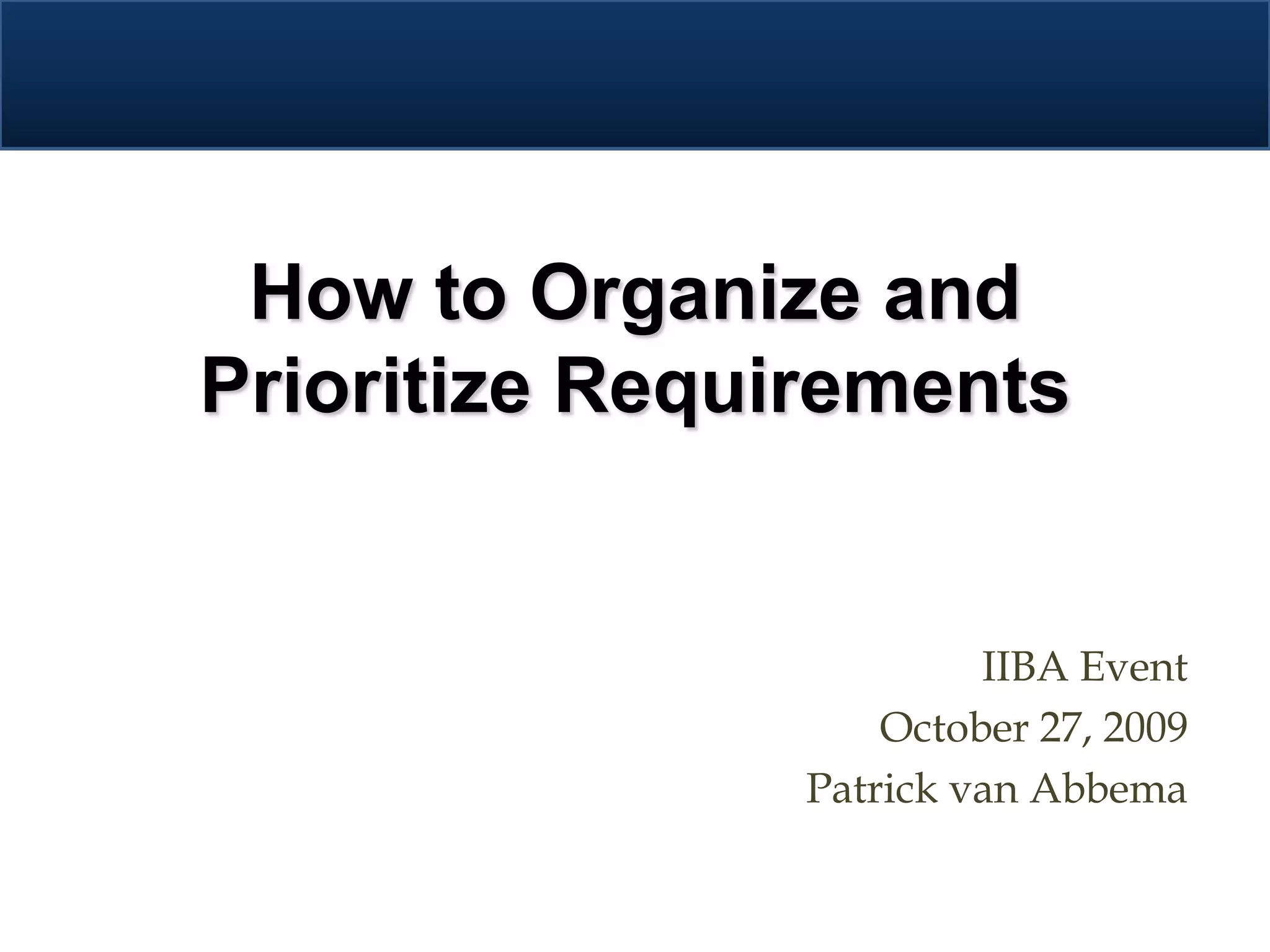 How to Organize and Prioritize Requirements

IIBA Event
October 27, 2009
Patrick van Abbema